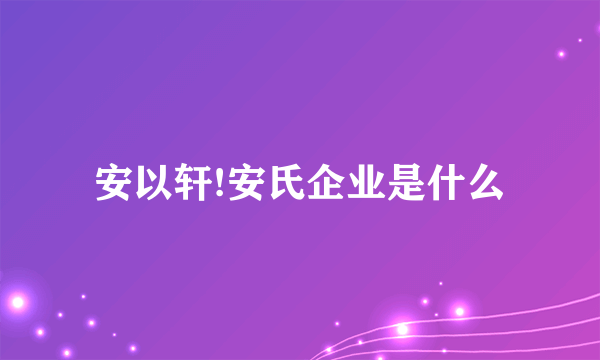 安以轩!安氏企业是什么